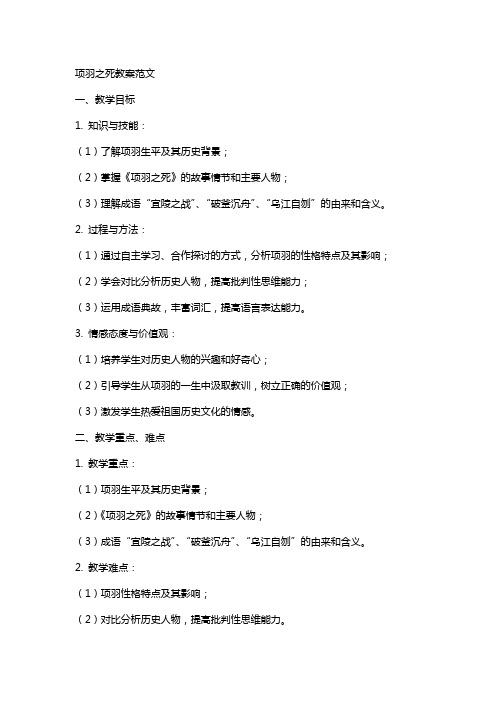 项羽之死教案范文

一、教学目标

1. 知识与技能：

（1）了解项羽生平及其历史背景；

（2）掌握《项羽之死》的故事情节和主要人物；

（3）理解成语“宜陵之战”、“破釜沉舟”、“乌江自刎”的由来和含义。

2. 过程与方法：

（1）通过自主学习、合作探讨的方式，分析项羽的性格特点及其影响；

（2）学会对比分析历史人物，提高批判性思维能力；

（3）运用成语典故，丰富词汇，提高语言表达能力。

3. 情感态度与价值观：

（1）培养学生对历史人物的兴趣和好奇心；

（2）引导学生从项羽的一生中汲取教训，树立正确的价值观；

（3）激发学生热爱祖国历史文化的情感。

二、教学重点、难点

1. 教学重点：

（1）项羽生平及其历史背景；

（2）《项羽之死》的故事情节和主要人物；

（3）成语“宜陵之战”、“破釜沉舟”、“乌江自刎”的由来和含义。

2. 教学难点：

（1）项羽性格特点及其影响；

（2）对比分析历史人物，提高批判性思维能力。